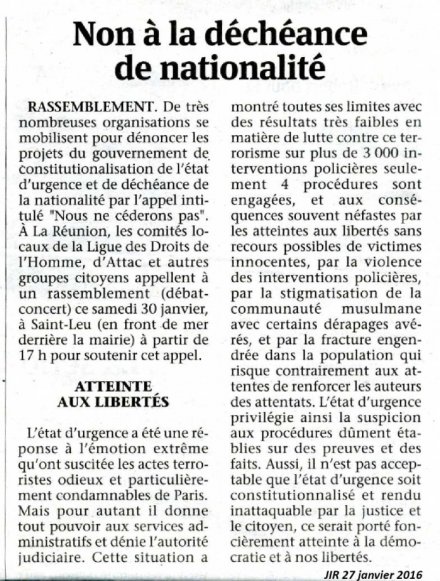 Non à la déchéance de nationalité

RASSEMBLEMENT. De très nombreuses organisations se mobilisent pour dénoncer les projets du gouvernement de constitutionalisation de l'état d'urgence et de déchéance de la nationalité par l'appel intitulé "Nous ne céderons pas". À La Réunion, les comités locaux de la Ligue des Droits de l'Homme, d'Attac et autres groupes citoyens appellent à un rassemblement (débat-concert) ce samedi 30 janvier, à Saint-Leu (en front de mer derrière la mairie) à partir de 17 h pour soutenir cet appel.

ATTEINTE AUX LIBERTÉS

L'état d'urgence a été une réponse à l'émotion extrême qu'ont suscitée les actes terroristes odieux et particulièrement condamnables de Paris. Mais pour autant il donne tout pouvoir aux services administratifs et dénie l'autorité judiciaire. Cette situation a montré toutes ses limites avec des résultats très faibles en matière de lutte contre ce terrorisme sur plus de 3 000 interventions policières seulement 4 procédures sont engagées, et aux conséquences souvent néfastes par les atteintes aux libertés sans recours possibles de victimes innocentes, par la violence des interventions policières, par la stigmatisation de la communauté musulmane avec certains dérapages avérés, et par la fracture engendrée dans la population qui risque contrairement aux attentes de renforcer les auteurs des attentats. L'état d'urgence privilégie ainsi la suspicion aux procédures dûment établies sur des preuves et des faits. Aussi, il n'est pas acceptable que l'état d'urgence soit constitutionnalisé et rendu inattaquable par la justice et le citoyen, ce serait porté foncièrement atteinte à la démocratie et à nos libertés.

JIR 27 janvier 2016